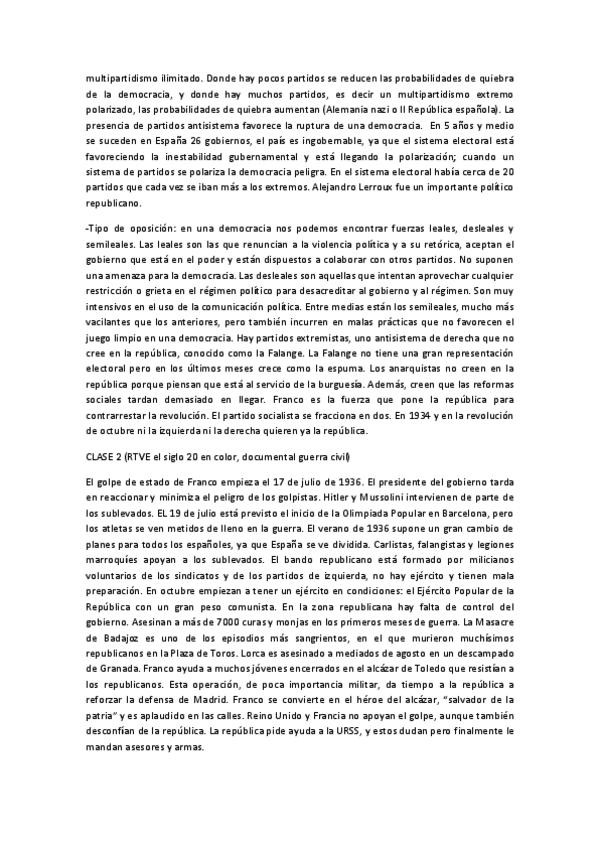 multipartidismo ilimitado. Donde hay pocos partidos se reducen las probabilidades de quiebra de la democracia, y donde hay muchos partidos, es decir un multipartidismo extremo polarizado, las probabilidades de quiebra aumentan (Alemania nazi o II República española). La presencia de partidos antisistema favorece la ruptura de una democracia. En 5 años y medio se suceden en España 26 gobiernos, el país es ingobernable, ya que el sistema electoral está favoreciendo la inestabilidad gubernamental y está llegando la polarización; cuando un sistema de partidos se polariza la democracia peligra. En el sistema electoral había cerca de 20 partidos que cada vez se iban más a los extremos. Alejandro Lerroux fue un importante político republicano.

-Tipo de oposición: en una democracia nos podemos encontrar fuerzas leales, desleales y semileales. Las leales son las que renuncian a la violencia política y a su retórica, aceptan el gobierno que está en el poder y están dispuestos a colaborar con otros partidos. No suponen una amenaza para la democracia. Las desleales son aquellas que intentan aprovechar cualquier restricción o grieta en el régimen político para desacreditar al gobierno y al régimen. Son muy intensivos en el uso de la comunicación política. Entre medias están los semileales, mucho más vacilantes que los anteriores, pero también incurren en malas prácticas que no favorecen el juego limpio en una democracia. Hay partidos extremistas, uno antisistema de derecha que no cree en la república, conocido como la Falange. La Falange no tiene una gran representación electoral pero en los últimos meses crece como la espuma. Los anarquistas no creen en la república porque piensan que está al servicio de la burguesía. Además, creen que las reformas sociales tardan demasiado en llegar. Franco es la fuerza que pone la república para contrarrestar la revolución. El partido socialista se fracciona en dos. En 1934 y en la revolución de octubre ni la izquierda ni la derecha quieren ya la república.

CLASE 2 (RTVE el siglo 20 en color, documental guerra civil)

El golpe de estado de Franco empieza el 17 de julio de 1936. El presidente del gobierno tarda en reaccionar y minimiza el peligro de los golpistas. Hitler y Mussolini intervienen de parte de los sublevados. EL 19 de julio está previsto el inicio de la Olimpiada Popular en Barcelona, pero los atletas se ven metidos de lleno en la guerra. El verano de 1936 supone un gran cambio de planes para todos los españoles, ya que España se ve dividida. Carlistas, falangistas y legiones marroquíes apoyan a los sublevados. El bando republicano está formado por milicianos voluntarios de los sindicatos y de los partidos de izquierda, no hay ejército y tienen mala preparación. En octubre empiezan a tener un ejército en condiciones: el Ejército Popular de la República con un gran peso comunista. En la zona republicana hay falta de control del gobierno. Asesinan a más de 7000 curas y monjas en los primeros meses de guerra. La Masacre de Badajoz es uno de los episodios más sangrientos, en el que murieron muchísimos republicanos en la Plaza de Toros. Lorca es asesinado a mediados de agosto en un descampado de Granada. Franco ayuda a muchos jóvenes encerrados en el alcázar de Toledo que resistían a los republicanos. Esta operación, de poca importancia militar, da tiempo a la república a reforzar la defensa de Madrid. Franco se convierte en el héroe del alcázar, "salvador de la patria" y es aplaudido en las calles. Reino Unido y Francia no apoyan el golpe, aunque también desconfían de la república. La república pide ayuda a la URSS, y estos dudan pero finalmente le mandan asesores y armas.